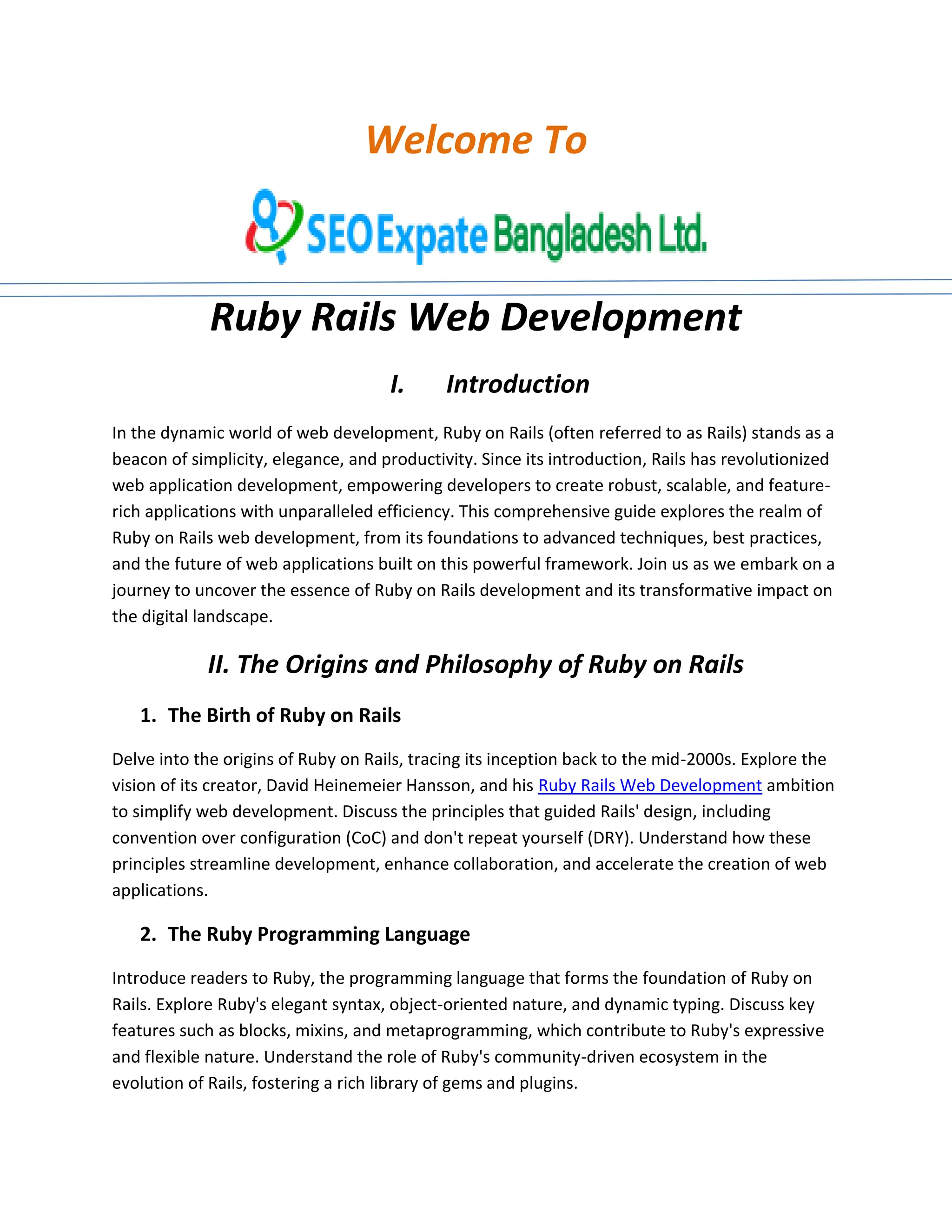 Welcome To

SEO Expate Bangladesh Ltd.

Ruby Rails Web Development

I. Introduction

In the dynamic world of web development, Ruby on Rails (often referred to as Rails) stands as a beacon of simplicity, elegance, and productivity. Since its introduction, Rails has revolutionized web application development, empowering developers to create robust, scalable, and feature-rich applications with unparalleled efficiency. This comprehensive guide explores the realm of Ruby on Rails web development, from its foundations to advanced techniques, best practices, and the future of web applications built on this powerful framework. Join us as we embark on a journey to uncover the essence of Ruby on Rails development and its transformative impact on the digital landscape.

II. The Origins and Philosophy of Ruby on Rails

1. The Birth of Ruby on Rails

Delve into the origins of Ruby on Rails, tracing its inception back to the mid-2000s. Explore the vision of its creator, David Heinemeier Hansson, and his Ruby Rails Web Development ambition to simplify web development. Discuss the principles that guided Rails' design, including convention over configuration (CoC) and don't repeat yourself (DRY). Understand how these principles streamline development, enhance collaboration, and accelerate the creation of web applications.

2. The Ruby Programming Language

Introduce readers to Ruby, the programming language that forms the foundation of Ruby on Rails. Explore Ruby's elegant syntax, object-oriented nature, and dynamic typing. Discuss key features such as blocks, mixins, and metaprogramming, which contribute to Ruby's expressive and flexible nature. Understand the role of Ruby's community-driven ecosystem in the evolution of Rails, fostering a rich library of gems and plugins.